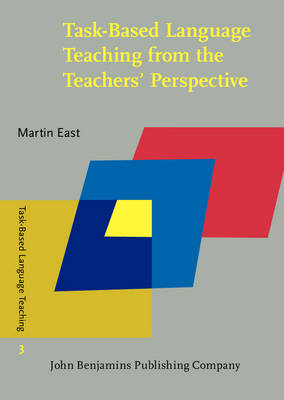 Task-Based Language Teaching from the Teachers' Perspective

Martin East

Task-Based Language Teaching

3

John Benjamins Publishing Company